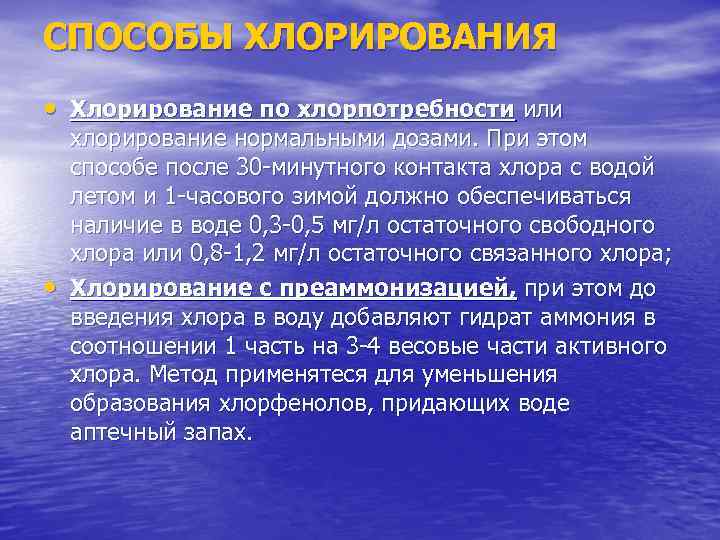 СПОСОБЫ ХЛОРИРОВАНИЯ

• Хлорирование по хлорпотребности или хлорирование нормальными дозами. При этом способе после 30-минутного контакта хлора с водой летом и 1-часового зимой должно обеспечиваться наличие в воде 0,3-0,5 мг/л остаточного свободного хлора или 0,8-1,2 мг/л остаточного связанного хлора;

• Хлорирование с преаммонизацией, при этом до введения хлора в воду добавляют гидрат аммония в соотношении 1 часть на 3-4 весовые части активного хлора. Метод применятеся для уменьшения образования хлорфенолов, придающих воде аптечный запах.